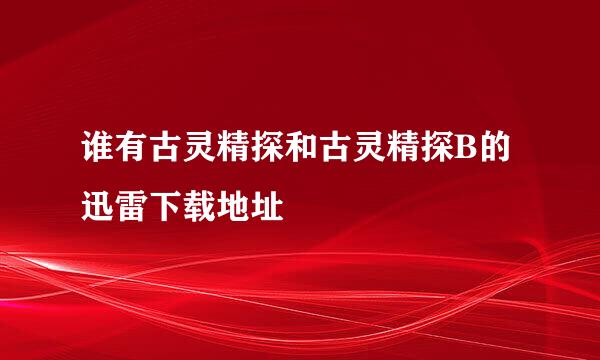 谁有古灵精探和古灵精探B的迅雷下载地址